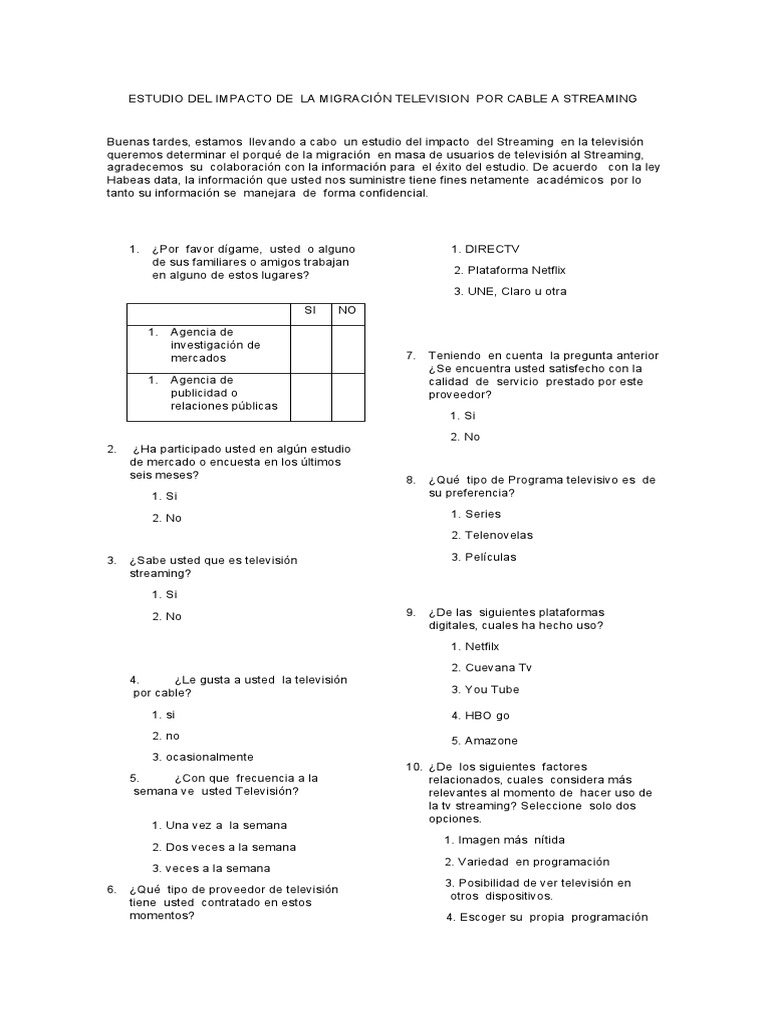 ESTUDIO DEL IMPACTO DE LA MIGRACIÓN TELEVISION POR CABLE A STREAMING

Buenas tardes, estamos llevando a cabo un estudio del impacto del Streaming en la televisión queremos determinar el porqué de la migración en masa de usuarios de televisión al Streaming, agradecemos su colaboración con la información para el éxito del estudio. De acuerdo con la ley Habeas data, la información que usted nos suministre tiene fines netamente académicos por lo tanto su información se manejara de forma confidencial.

1. ¿Por favor dígame, usted o alguno de sus familiares o amigos trabajan en alguno de estos lugares?

| | SI | NO |
|---|---|---|
| 1. Agencia de investigación de mercados | | |
| 1. Agencia de publicidad o relaciones públicas | | |

2. ¿Ha participado usted en algún estudio de mercado o encuesta en los últimos seis meses?
1. Si
2. No

3. ¿Sabe usted que es televisión streaming?
1. Si
2. No

4. ¿Le gusta a usted la televisión por cable?
1. si
2. no
3. ocasionalmente

5. ¿Con que frecuencia a la semana ve usted Televisión?
1. Una vez a la semana
2. Dos veces a la semana
3. veces a la semana

6. ¿Qué tipo de proveedor de televisión tiene usted contratado en estos momentos?

1. DIRECTV
2. Plataforma Netflix
3. UNE, Claro u otra

7. Teniendo en cuenta la pregunta anterior ¿Se encuentra usted satisfecho con la calidad de servicio prestado por este proveedor?
1. Si
2. No

8. ¿Qué tipo de Programa televisivo es de su preferencia?
1. Series
2. Telenovelas
3. Películas

9. ¿De las siguientes plataformas digitales, cuales ha hecho uso?
1. Netfilx
2. Cuevana Tv
3. You Tube
4. HBO go
5. Amazone

10. ¿De los siguientes factores relacionados, cuales considera más relevantes al momento de hacer uso de la tv streaming? Seleccione solo dos opciones.
1. Imagen más nítida
2. Variedad en programación
3. Posibilidad de ver televisión en otros dispositivos.
4. Escoger su propia programación